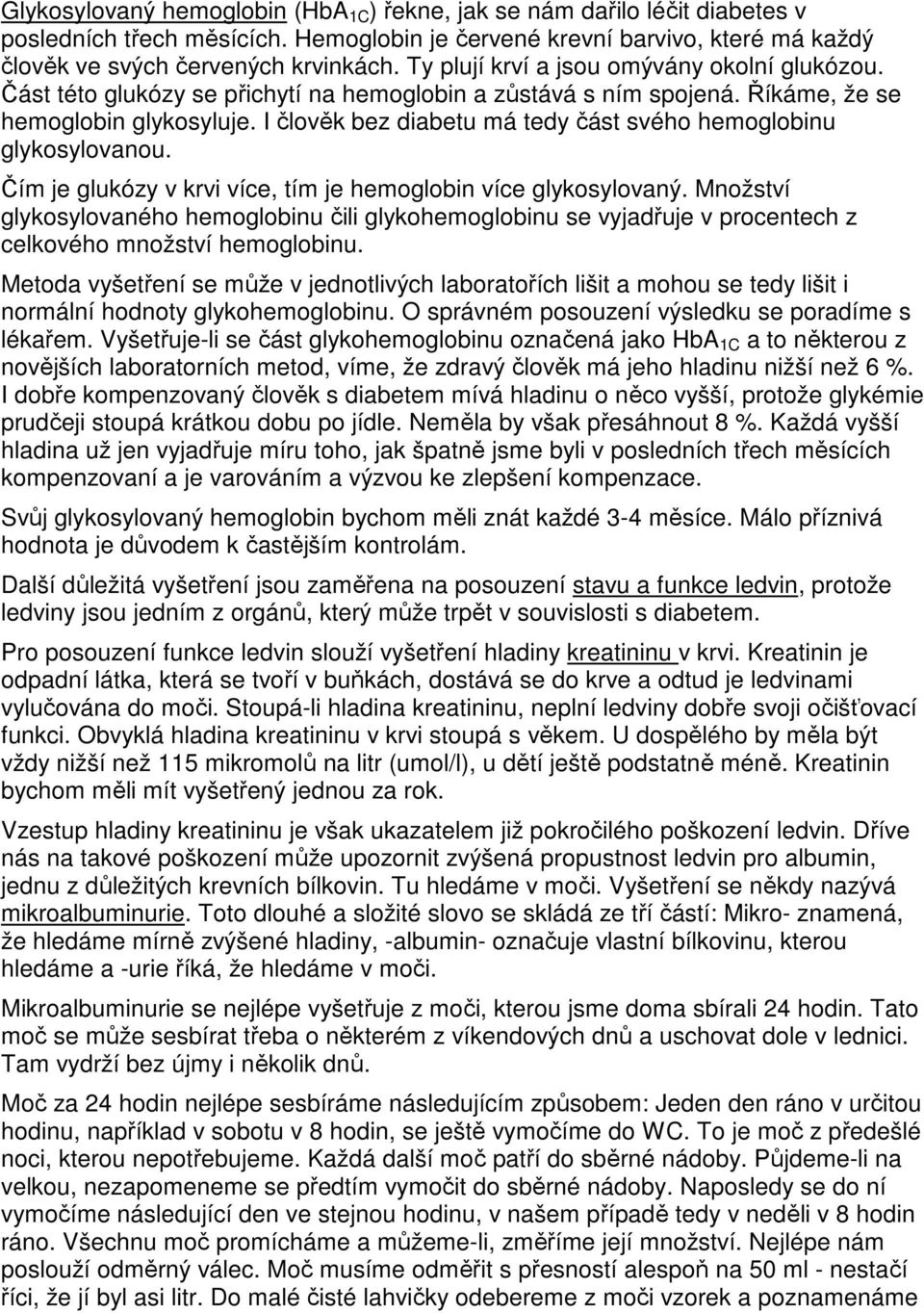 Glykosylovaný hemoglobin ($HbA_{1C}$) řekne, jak se nám dařilo léčit diabetes v posledních třech měsících. Hemoglobin je červené krevní barvivo, které má každý člověk ve svých červených krvinkách. Ty plují krví a jsou omývány okolní glukózou. Část této glukózy se přichytí na hemoglobin a zůstává s ním spojená. Říkáme, že se hemoglobin glykosyluje. I člověk bez diabetu má tedy část svého hemoglobinu glykosylovanou.

Čím je glukózy v krvi více, tím je hemoglobin více glykosylovaný. Množství glykosylovaného hemoglobinu čili glykohemoglobinu se vyjadřuje v procentech z celkového množství hemoglobinu.

Metoda vyšetření se může v jednotlivých laboratořích lišit a mohou se tedy lišit i normální hodnoty glykohemoglobinu. O správném posouzení výsledku se poradíme s lékařem. Vyšetřuje-li se část glykohemoglobinu označená jako $HbA_{1C}$ a to některou z novějších laboratorních metod, víme, že zdravý člověk má jeho hladinu nižší než 6 %. I dobře kompenzovaný člověk s diabetem mívá hladinu o něco vyšší, protože glykémie prudčeji stoupá krátkou dobu po jídle. Neměla by však přesáhnout 8 %. Každá vyšší hladina už jen vyjadřuje míru toho, jak špatně jsme byli v posledních třech měsících kompenzovaní a je varováním a výzvou ke zlepšení kompenzace.

Svůj glykosylovaný hemoglobin bychom měli znát každé 3-4 měsíce. Málo příznivá hodnota je důvodem k častějším kontrolám.

Další důležitá vyšetření jsou zaměřena na posouzení stavu a funkce ledvin, protože ledviny jsou jedním z orgánů, který může trpět v souvislosti s diabetem.

Pro posouzení funkce ledvin slouží vyšetření hladiny kreatininu v krvi. Kreatinin je odpadní látka, která se tvoří v buňkách, dostává se do krve a odtud je ledvinami vylučována do moči. Stoupá-li hladina kreatininu, neplní ledviny dobře svoji očišťovací funkci. Obvyklá hladina kreatininu v krvi stoupá s věkem. U dospělého by měla být vždy nižší než 115 mikromolů na litr (umol/l), u dětí ještě podstatně méně. Kreatinin bychom měli mít vyšetřený jednou za rok.

Vzestup hladiny kreatininu je však ukazatelem již pokročilého poškození ledvin. Dříve nás na takové poškození může upozornit zvýšená propustnost ledvin pro albumin, jednu z důležitých krevních bílkovin. Tu hledáme v moči. Vyšetření se někdy nazývá mikroalbuminurie. Toto dlouhé a složité slovo se skládá ze tří částí: Mikro- znamená, že hledáme mírně zvýšené hladiny, -albumin- označuje vlastní bílkovinu, kterou hledáme a -urie říká, že hledáme v moči.

Mikroalbuminurie se nejlépe vyšetřuje z moči, kterou jsme doma sbírali 24 hodin. Tato moč se může sesbírat třeba o některém z víkendových dnů a uschovat dole v lednici. Tam vydrží bez újmy i několik dnů.

Moč za 24 hodin nejlépe sesbíráme následujícím způsobem: Jeden den ráno v určitou hodinu, například v sobotu v 8 hodin, se ještě vymočíme do WC. To je moč z předešlé noci, kterou nepotřebujeme. Každá další moč patří do sběrné nádoby. Půjdeme-li na velkou, nezapomeneme se předtím vymočit do sběrné nádoby. Naposledy se do ní vymočíme následující den ve stejnou hodinu, v našem případě tedy v neděli v 8 hodin ráno. Všechnu moč promícháme a můžeme-li, změříme její množství. Nejlépe nám poslouží odměrný válec. Moč musíme odměřit s přesností alespoň na 50 ml - nestačí říci, že jí byl asi litr. Do malé čisté lahvičky odebereme z moči vzorek a poznamenáme